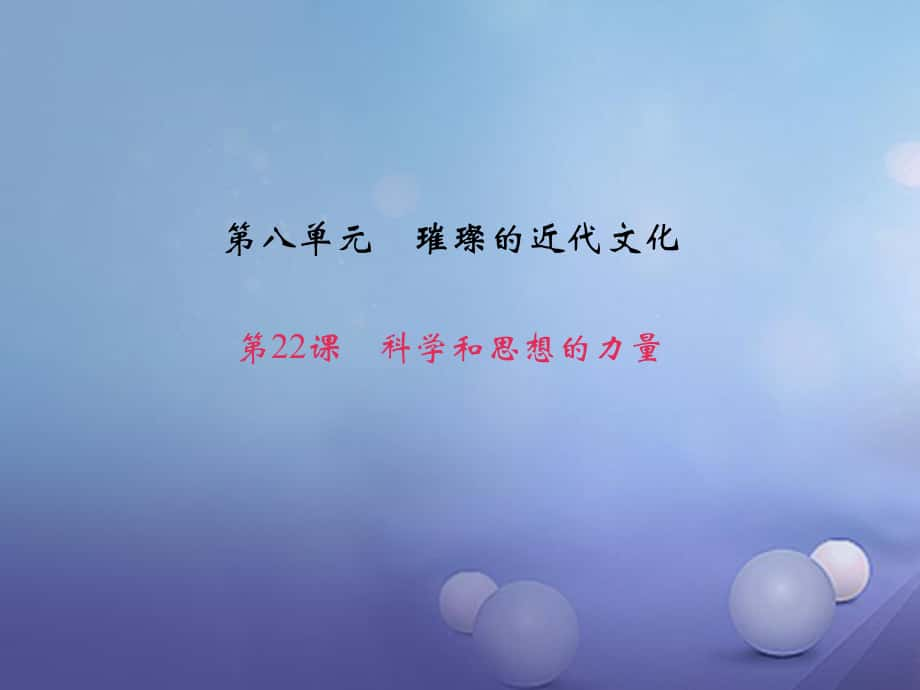 第八单元　璀璨的近代文化

第22课　科学和思想的力量